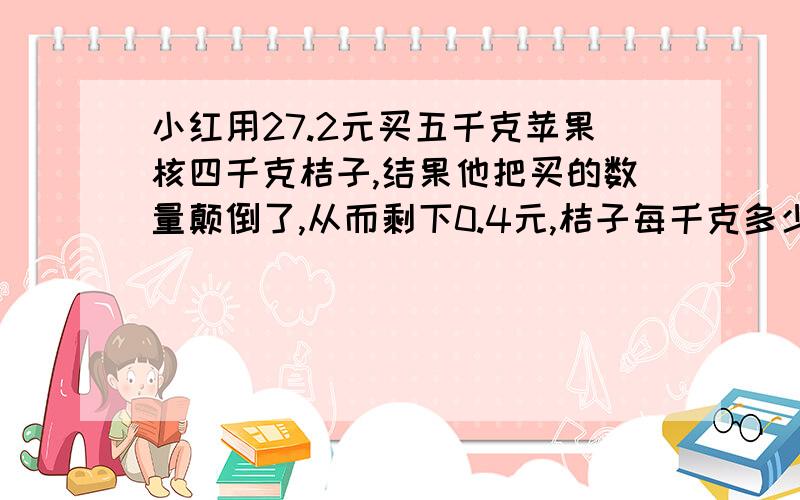 小红用27.2元买五千克苹果核四千克桔子,结果他把买的数量颠倒了,从而剩下0.4元,桔子每千克多少